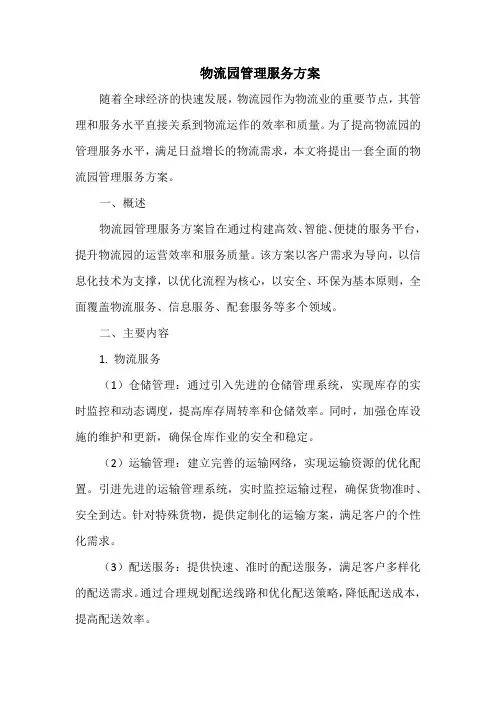 物流园管理服务方案

随着全球经济的快速发展，物流园作为物流业的重要节点，其管理和服务水平直接关系到物流运作的效率和质量。为了提高物流园的管理服务水平，满足日益增长的物流需求，本文将提出一套全面的物流园管理服务方案。

一、概述

物流园管理服务方案旨在通过构建高效、智能、便捷的服务平台，提升物流园的运营效率和服务质量。该方案以客户需求为导向，以信息化技术为支撑，以优化流程为核心，以安全、环保为基本原则，全面覆盖物流服务、信息服务、配套服务等多个领域。

二、主要内容

1. 物流服务

（1）仓储管理：通过引入先进的仓储管理系统，实现库存的实时监控和动态调度，提高库存周转率和仓储效率。同时，加强仓库设施的维护和更新，确保仓库作业的安全和稳定。

（2）运输管理：建立完善的运输网络，实现运输资源的优化配置。引进先进的运输管理系统，实时监控运输过程，确保货物准时、安全到达。针对特殊货物，提供定制化的运输方案，满足客户的个性化需求。

（3）配送服务：提供快速、准时的配送服务，满足客户多样化的配送需求。通过合理规划配送线路和优化配送策略，降低配送成本，提高配送效率。